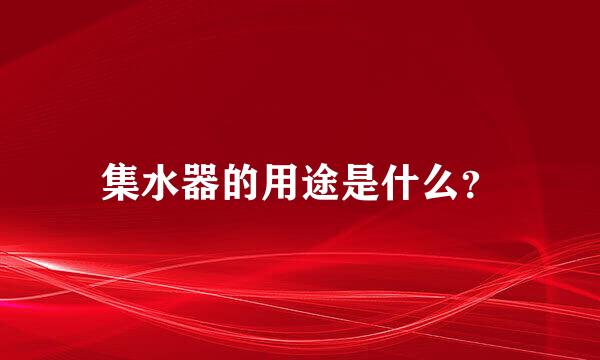 集水器的用途是什么?